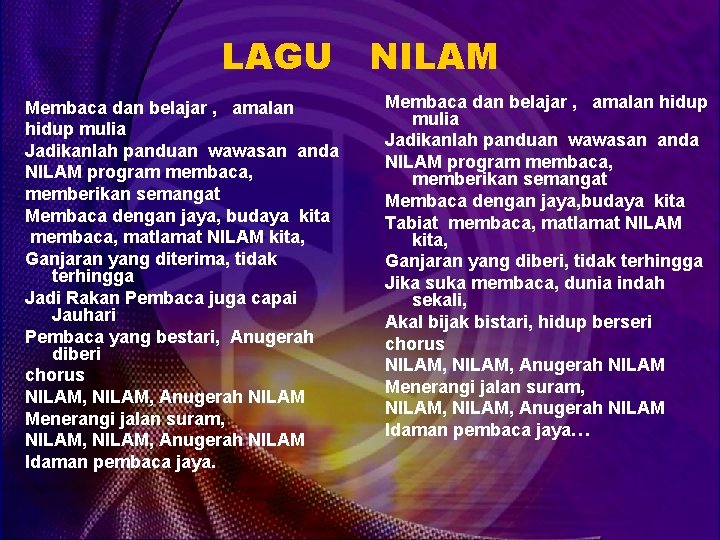 LAGU NILAM

Membaca dan belajar , amalan hidup mulia
Jadikanlah panduan wawasan anda
NILAM program membaca, memberikan semangat
Membaca dengan jaya, budaya kita
membaca, matlamat NILAM kita,
Ganjaran yang diterima, tidak terhingga
Jadi Rakan Pembaca juga capai Jauhari
Pembaca yang bestari, Anugerah diberi
chorus
NILAM, NILAM, Anugerah NILAM
Menerangi jalan suram,
NILAM, NILAM, Anugerah NILAM
Idaman pembaca jaya.

Membaca dan belajar , amalan hidup mulia
Jadikanlah panduan wawasan anda
NILAM program membaca, memberikan semangat
Membaca dengan jaya,budaya kita
Tabiat membaca, matlamat NILAM kita,
Ganjaran yang diberi, tidak terhingga
Jika suka membaca, dunia indah sekali,
Akal bijak bistari, hidup berseri
chorus
NILAM, NILAM, Anugerah NILAM
Menerangi jalan suram,
NILAM, NILAM, Anugerah NILAM
Idaman pembaca jaya…